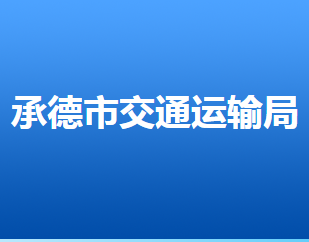 承德市交通运输局